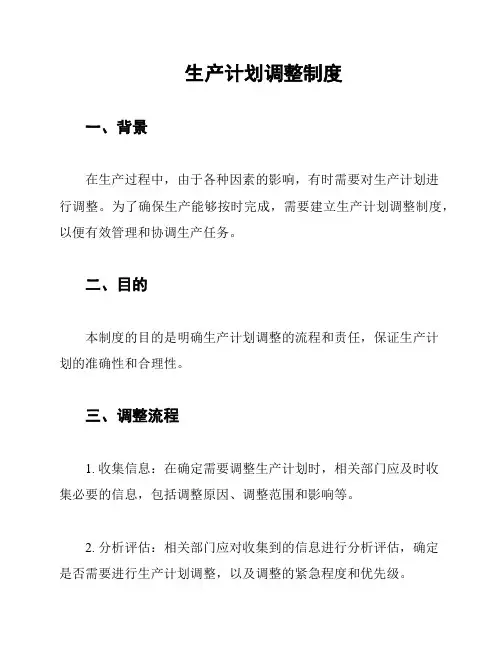 生产计划调整制度

一、背景

在生产过程中，由于各种因素的影响，有时需要对生产计划进行调整。为了确保生产能够按时完成，需要建立生产计划调整制度，以便有效管理和协调生产任务。

二、目的

本制度的目的是明确生产计划调整的流程和责任，保证生产计划的准确性和合理性。

三、调整流程

1. 收集信息：在确定需要调整生产计划时，相关部门应及时收集必要的信息，包括调整原因、调整范围和影响等。

2. 分析评估：相关部门应对收集到的信息进行分析评估，确定是否需要进行生产计划调整，以及调整的紧急程度和优先级。